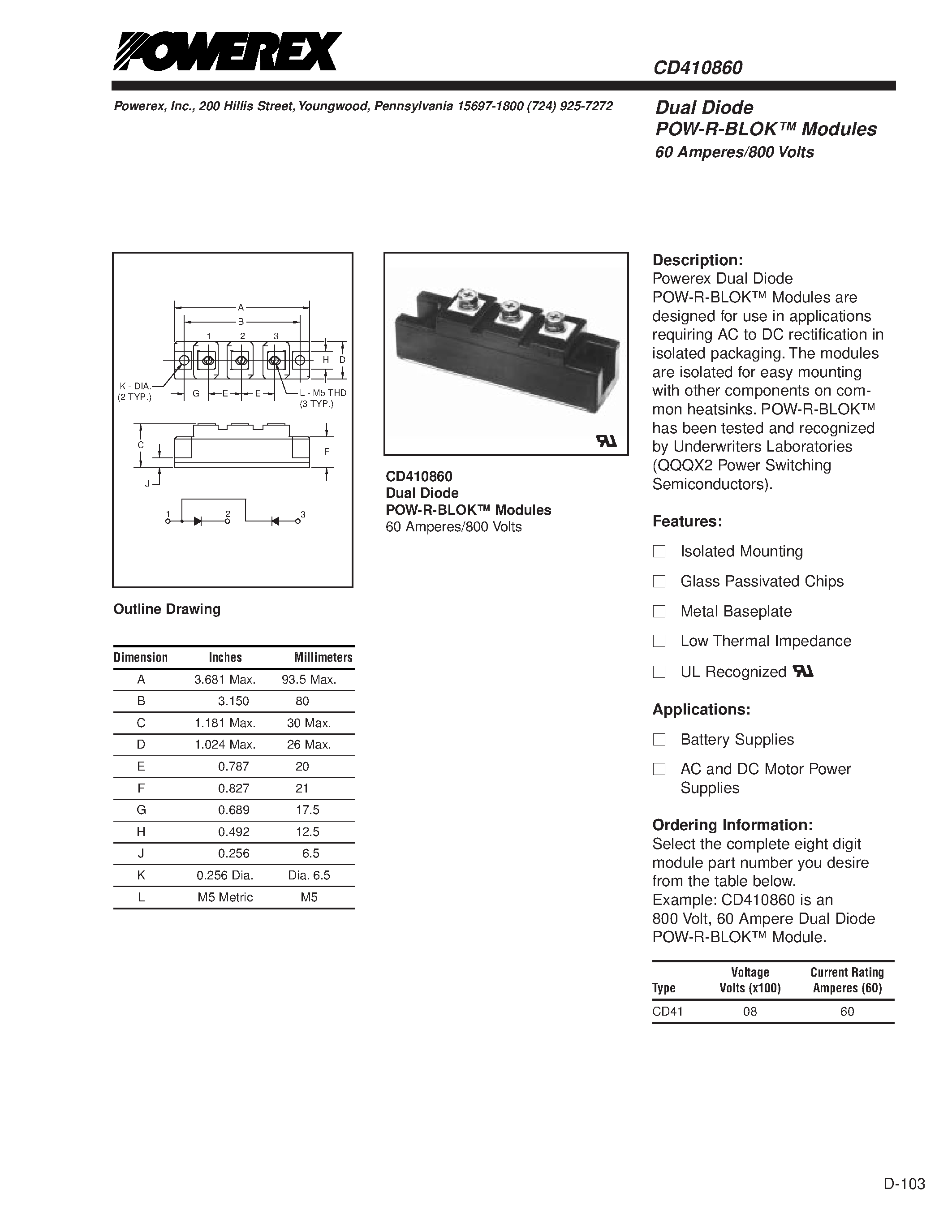 POWEREX

CD410860

Powerex, Inc., 200 Hillis Street, Youngwood, Pennsylvania 15697-1800 (724) 925-7272

Dual Diode
POW-R-BLOK™ Modules
60 Amperes/800 Volts

A
B
1 2 3
H D
K - DIA.
(2 TYP.)
G E E
L - M5 THD
(3 TYP.)
C
F
J
1 2 3

Outline Drawing

| Dimension | Inches | Millimeters |
|---|---|---|
| A | 3.681 Max. | 93.5 Max. |
| B | 3.150 | 80 |
| C | 1.181 Max. | 30 Max. |
| D | 1.024 Max. | 26 Max. |
| E | 0.787 | 20 |
| F | 0.827 | 21 |
| G | 0.689 | 17.5 |
| H | 0.492 | 12.5 |
| J | 0.256 | 6.5 |
| K | 0.256 Dia. | Dia. 6.5 |
| L | M5 Metric | M5 |

CD410860
Dual Diode
POW-R-BLOK™ Modules
60 Amperes/800 Volts

Description:
Powerex Dual Diode POW-R-BLOK™ Modules are designed for use in applications requiring AC to DC rectification in isolated packaging. The modules are isolated for easy mounting with other components on common heatsinks. POW-R-BLOK™ has been tested and recognized by Underwriters Laboratories (QQQX2 Power Switching Semiconductors).

Features:
Isolated Mounting
Glass Passivated Chips
Metal Baseplate
Low Thermal Impedance
UL Recognized

Applications:
Battery Supplies
AC and DC Motor Power Supplies

Ordering Information:
Select the complete eight digit module part number you desire from the table below.
Example: CD410860 is an 800 Volt, 60 Ampere Dual Diode POW-R-BLOK™ Module.

| Type | Voltage Volts (x100) | Current Rating Amperes (60) |
|---|---|---|
| CD41 | 08 | 60 |

D-103